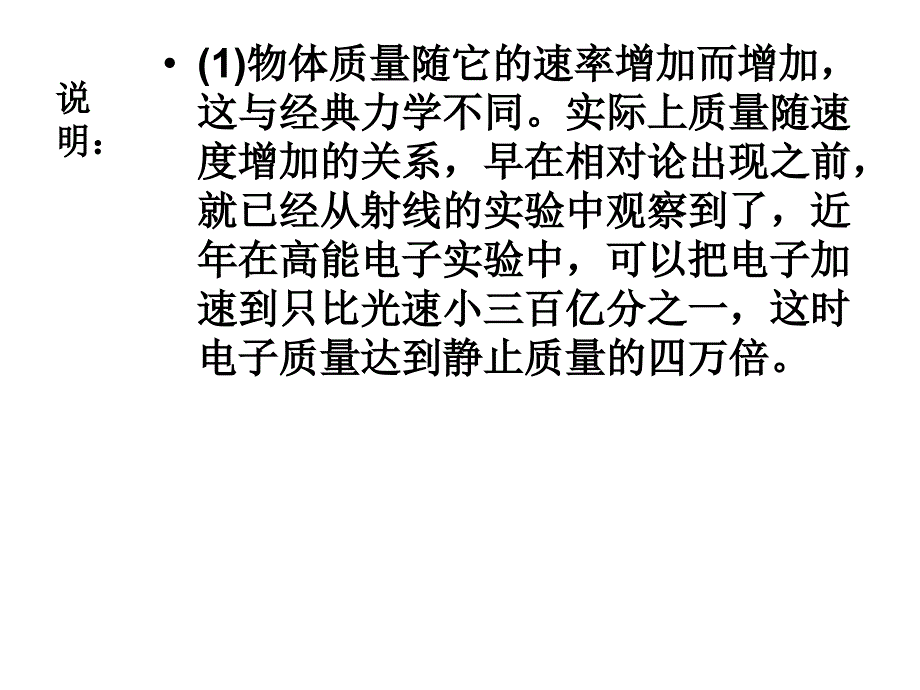 说明：

• (1)物体质量随它的速率增加而增加，这与经典力学不同。实际上质量随速度增加的关系，早在相对论出现之前，就已经从射线的实验中观察到了，近年在高能电子实验中，可以把电子加速到只比光速小三百亿分之一，这时电子质量达到静止质量的四万倍。